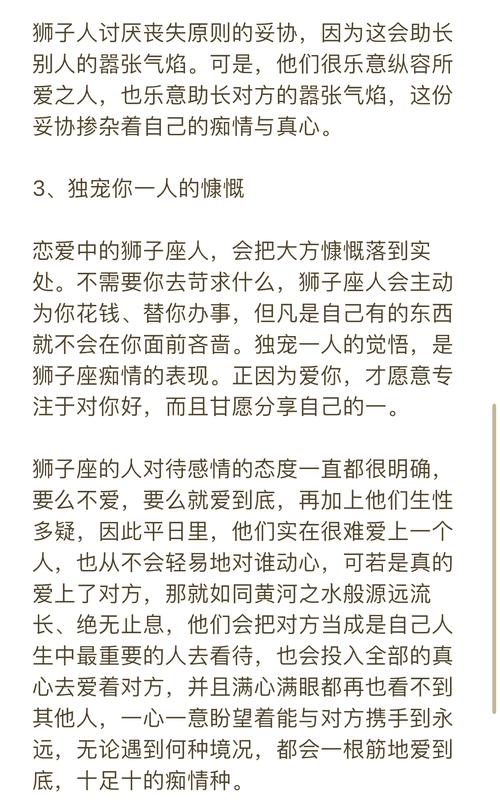 狮子人讨厌丧失原则的妥协，因为这会助长别人的嚣张气焰。可是，他们很乐意纵容所爱之人，也乐意助长对方的嚣张气焰，这份妥协掺杂着自己的痴情与真心。

3、独宠你一人的慷慨

恋爱中的狮子座人，会把大方慷慨落到实处。不需要你去苛求什么，狮子座人会主动为你花钱、替你办事，但凡是自己有的东西就不会在你面前吝啬。独宠一人的觉悟，是狮子座痴情的表现。正因为爱你，才愿意专注于对你好，而且甘愿分享自己的一。

狮子座的人对待感情的态度一直都很明确，要么不爱，要么就爱到底，再加上他们生性多疑，因此平日里，他们实在很难爱上一个人，也从不会轻易地对谁动心，可若是真的爱上了对方，那就如同黄河之水般源远流长、绝无止息，他们会把对方当成是自己人生中最重要的人去看待，也会投入全部的真心去爱着对方，并且满心满眼都再也看不到其他人，一心一意盼望着能与对方携手到永远，无论遇到何种境况，都会一根筋地爱到底，十足十的痴情种。